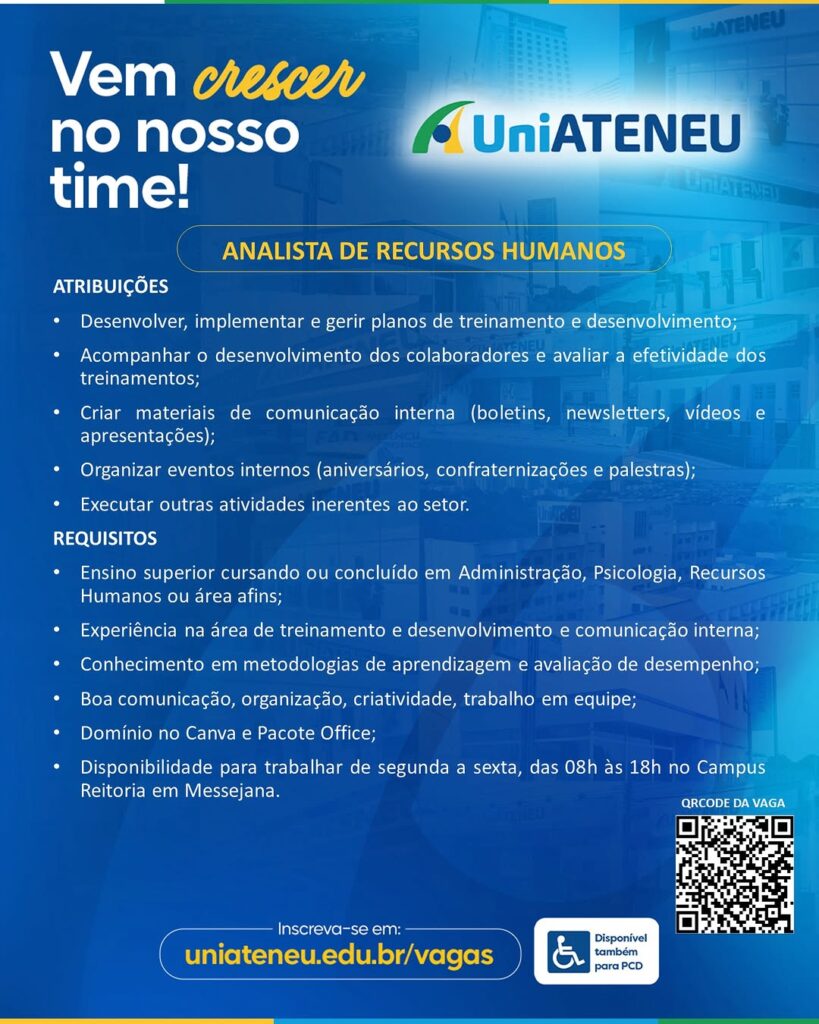 Vem crescer no nosso time!

UniATENEU

ANALISTA DE RECURSOS HUMANOS

ATRIBUIÇÕES

• Desenvolver, implementar e gerir planos de treinamento e desenvolvimento;
• Acompanhar o desenvolvimento dos colaboradores e avaliar a efetividade dos treinamentos;
• Criar materiais de comunicação interna (boletins, newsletters, vídeos e apresentações);
• Organizar eventos internos (aniversários, confraternizações e palestras);
• Executar outras atividades inerentes ao setor.

REQUISITOS

• Ensino superior cursando ou concluído em Administração, Psicologia, Recursos Humanos ou área afins;
• Experiência na área de treinamento e desenvolvimento e comunicação interna;
• Conhecimento em metodologias de aprendizagem e avaliação de desempenho;
• Boa comunicação, organização, criatividade, trabalho em equipe;
• Domínio no Canva e Pacote Office;
• Disponibilidade para trabalhar de segunda a sexta, das 08h às 18h no Campus Reitoria em Messejana.

QRCODE DA VAGA

Inscreva-se em:
uniateneu.edu.br/vagas

Disponível também para PCD